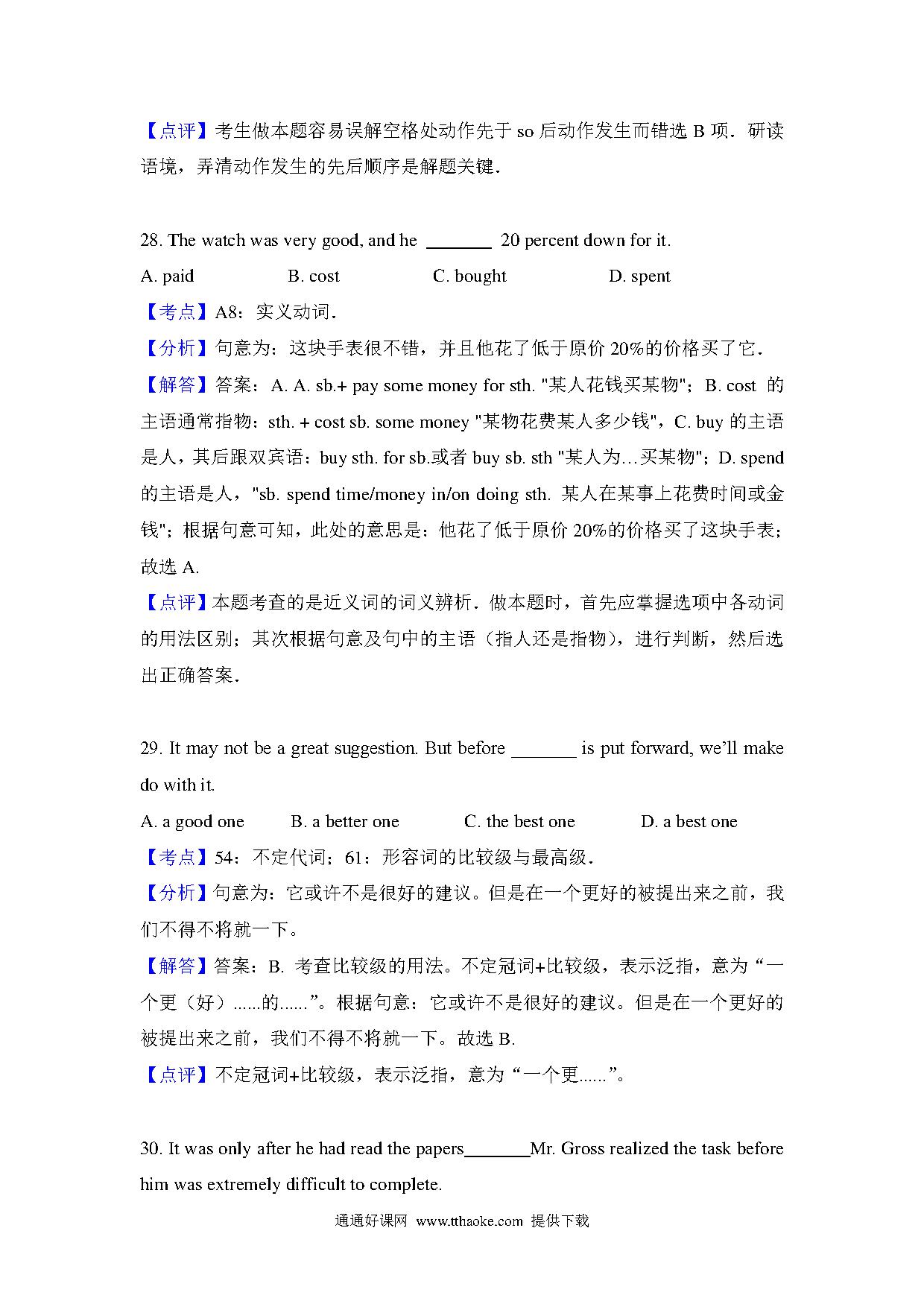 【点评】考生做本题容易误解空格处动作先于 so 后动作发生而错选 B 项．研读语境，弄清动作发生的先后顺序是解题关键．

28. The watch was very good, and he ________ 20 percent down for it.

A. paid B. cost C. bought D. spent

【考点】A8：实义动词．

【分析】句意为：这块手表很不错，并且他花了低于原价 20%的价格买了它．

【解答】答案：A. A. sb.+ pay some money for sth. "某人花钱买某物"；B. cost 的主语通常指物：sth. + cost sb. some money "某物花费某人多少钱"，C. buy 的主语是人，其后跟双宾语：buy sth. for sb.或者 buy sb. sth "某人为…买某物"；D. spend 的主语是人，"sb. spend time/money in/on doing sth. 某人在某事上花费时间或金钱"；根据句意可知，此处的意思是：他花了低于原价 20%的价格买了这块手表；故选 A.

【点评】本题考查的是近义词的词义辨析．做本题时，首先应掌握选项中各动词的用法区别；其次根据句意及句中的主语（指人还是指物），进行判断，然后选出正确答案．

29. It may not be a great suggestion. But before _______ is put forward, we'll make do with it.

A. a good one B. a better one C. the best one D. a best one

【考点】54：不定代词；61：形容词的比较级与最高级．

【分析】句意为：它或许不是很好的建议。但是在一个更好的被提出来之前，我们不得不将就一下。

【解答】答案：B. 考查比较级的用法。不定冠词+比较级，表示泛指，意为“一个更（好）......的......”。根据句意：它或许不是很好的建议。但是在一个更好的被提出来之前，我们不得不将就一下。故选 B.

【点评】不定冠词+比较级，表示泛指，意为“一个更......”。

30. It was only after he had read the papers________Mr. Gross realized the task before him was extremely difficult to complete.

通通好课网 www.tthaoke.com 提供下载